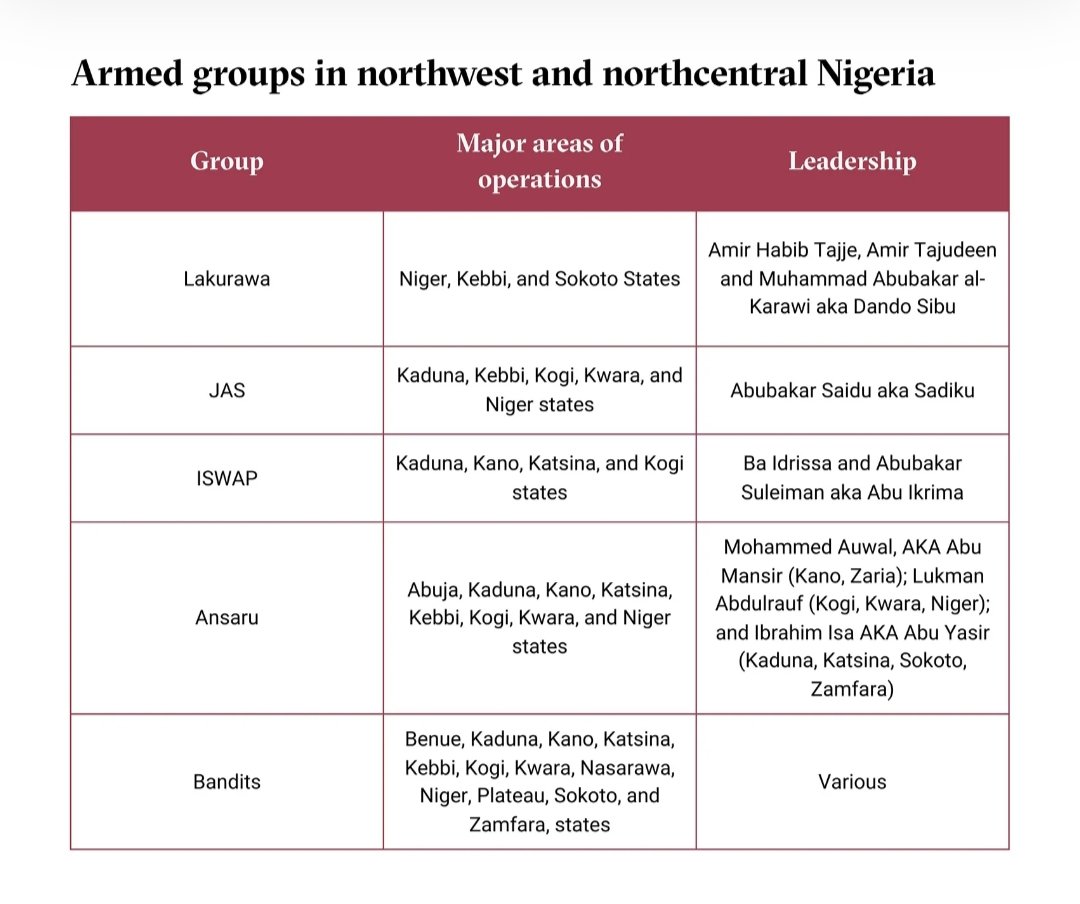 Armed groups in northwest and northcentral Nigeria

| Group | Major areas of operations | Leadership |
|---|---|---|
| Lakurawa | Niger, Kebbi, and Sokoto States | Amir Habib Tajje, Amir Tajudeen and Muhammad Abubakar al-Karawi aka Dando Sibu |
| JAS | Kaduna, Kebbi, Kogi, Kwara, and Niger states | Abubakar Saidu aka Sadiku |
| ISWAP | Kaduna, Kano, Katsina, and Kogi states | Ba Idrissa and Abubakar Suleiman aka Abu Ikrima |
| Ansaru | Abuja, Kaduna, Kano, Katsina, Kebbi, Kogi, Kwara, and Niger states | Mohammed Auwal, AKA Abu Mansir (Kano, Zaria); Lukman Abdulrauf (Kogi, Kwara, Niger); and Ibrahim Isa AKA Abu Yasir (Kaduna, Katsina, Sokoto, Zamfara) |
| Bandits | Benue, Kaduna, Kano, Katsina, Kebbi, Kogi, Kwara, Nasarawa, Niger, Plateau, Sokoto, and Zamfara, states | Various |